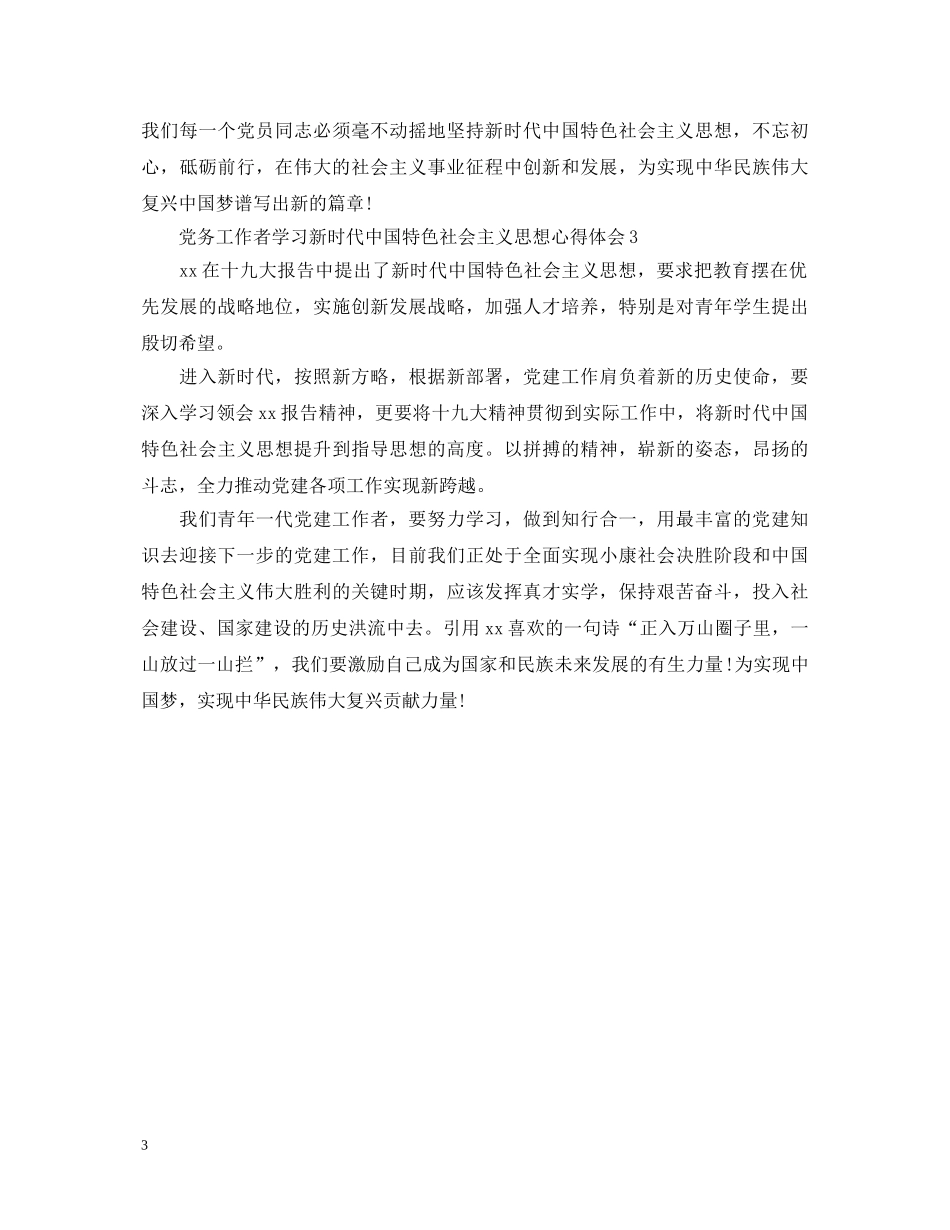 我们每一个党员同志必须毫不动摇地坚持新时代中国特色社会主义思想，不忘初心，砥砺前行，在伟大的社会主义事业征程中创新和发展，为实现中华民族伟大复兴中国梦谱写出新的篇章！

党务工作者学习新时代中国特色社会主义思想心得体会3

xx在十九大报告中提出了新时代中国特色社会主义思想，要求把教育摆在优先发展的战略地位，实施创新发展战略，加强人才培养，特别是对青年学生提出殷切希望。

进入新时代，按照新方略，根据新部署，党建工作肩负着新的历史使命，要深入学习领会xx报告精神，更要将十九大精神贯彻到实际工作中，将新时代中国特色社会主义思想提升到指导思想的高度。以拼搏的精神，崭新的姿态，昂扬的斗志，全力推动党建各项工作实现新跨越。

我们青年一代党建工作者，要努力学习，做到知行合一，用最丰富的党建知识去迎接下一步的党建工作，目前我们正处于全面实现小康社会决胜阶段和中国特色社会主义伟大胜利的关键时期，应该发挥真才实学，保持艰苦奋斗，投入社会建设、国家建设的历史洪流中去。引用xx喜欢的一句诗“正入万山圈子里，一山放过一山拦”，我们要激励自己成为国家和民族未来发展的有生力量！为实现中国梦，实现中华民族伟大复兴贡献力量！

3